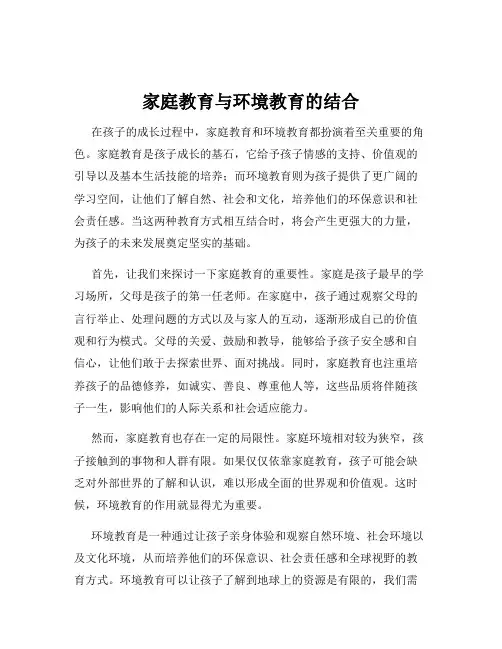 家庭教育与环境教育的结合

在孩子的成长过程中，家庭教育和环境教育都扮演着至关重要的角色。家庭教育是孩子成长的基石，它给予孩子情感的支持、价值观的引导以及基本生活技能的培养；而环境教育则为孩子提供了更广阔的学习空间，让他们了解自然、社会和文化，培养他们的环保意识和社会责任感。当这两种教育方式相互结合时，将会产生更强大的力量，为孩子的未来发展奠定坚实的基础。

首先，让我们来探讨一下家庭教育的重要性。家庭是孩子最早的学习场所，父母是孩子的第一任老师。在家庭中，孩子通过观察父母的言行举止、处理问题的方式以及与家人的互动，逐渐形成自己的价值观和行为模式。父母的关爱、鼓励和教导，能够给予孩子安全感和自信心，让他们敢于去探索世界、面对挑战。同时，家庭教育也注重培养孩子的品德修养，如诚实、善良、尊重他人等，这些品质将伴随孩子一生，影响他们的人际关系和社会适应能力。

然而，家庭教育也存在一定的局限性。家庭环境相对较为狭窄，孩子接触到的事物和人群有限。如果仅仅依靠家庭教育，孩子可能会缺乏对外部世界的了解和认识，难以形成全面的世界观和价值观。这时候，环境教育的作用就显得尤为重要。

环境教育是一种通过让孩子亲身体验和观察自然环境、社会环境以及文化环境，从而培养他们的环保意识、社会责任感和全球视野的教育方式。环境教育可以让孩子了解到地球上的资源是有限的，我们需